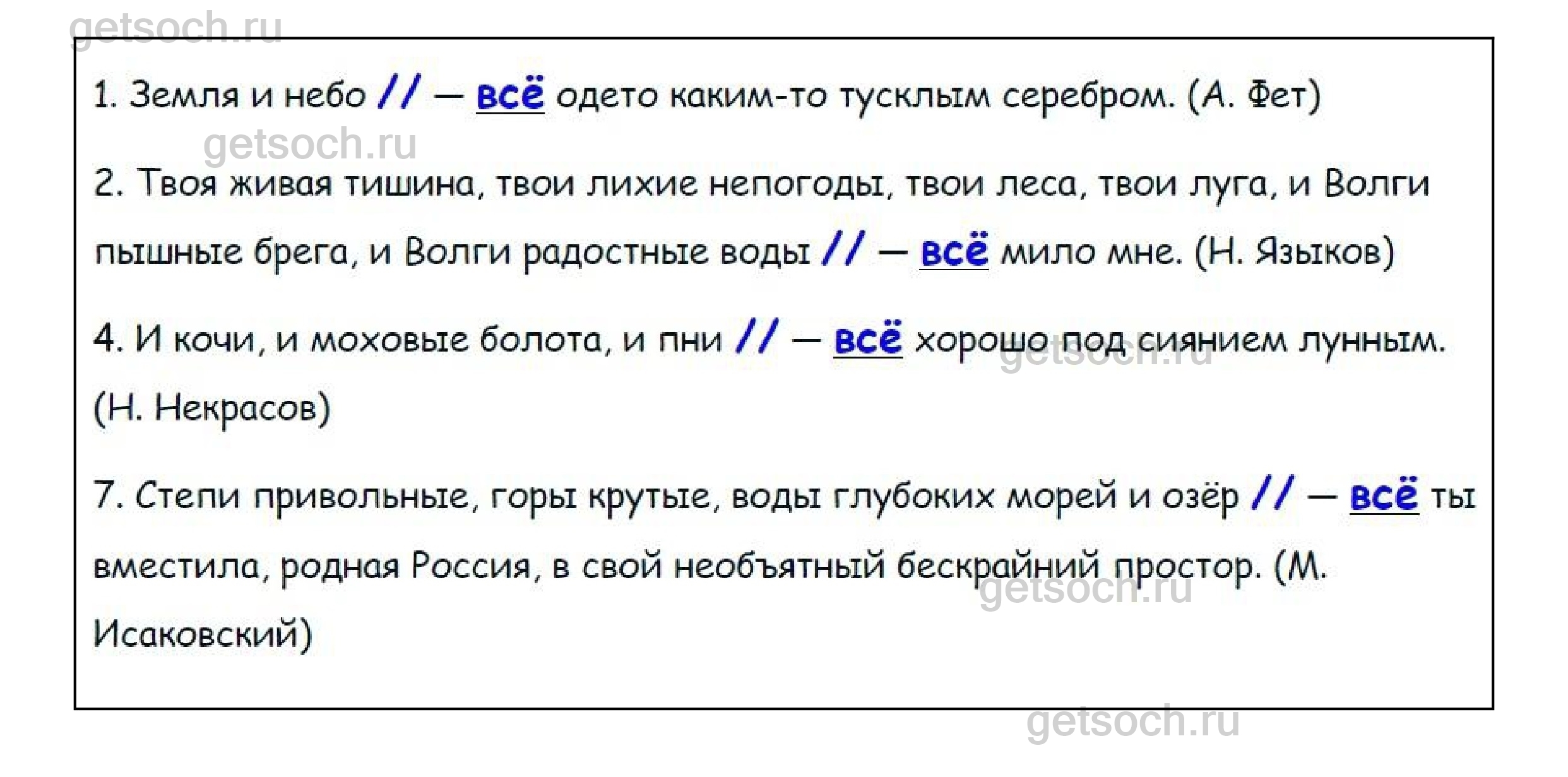 getsoch.ru

1. Земля и небо // — всё одето каким-то тусклым серебром. (А. Фет)

getsoch.ru

2. Твоя живая тишина, твои лихие непогоды, твои леса, твои луга, и Волги пышные брега, и Волги радостные воды // — всё мило мне. (Н. Языков)

4. И кочи, и моховые болота, и пни // — всё хорошо под сиянием лунным. (Н. Некрасов)

getsoch.ru

7. Степи привольные, горы крутые, воды глубоких морей и озёр // — всё ты вместила, родная Россия, в свой необъятный бескрайний простор. (М. Исаковский)

getsoch.ru

getsoch.ru